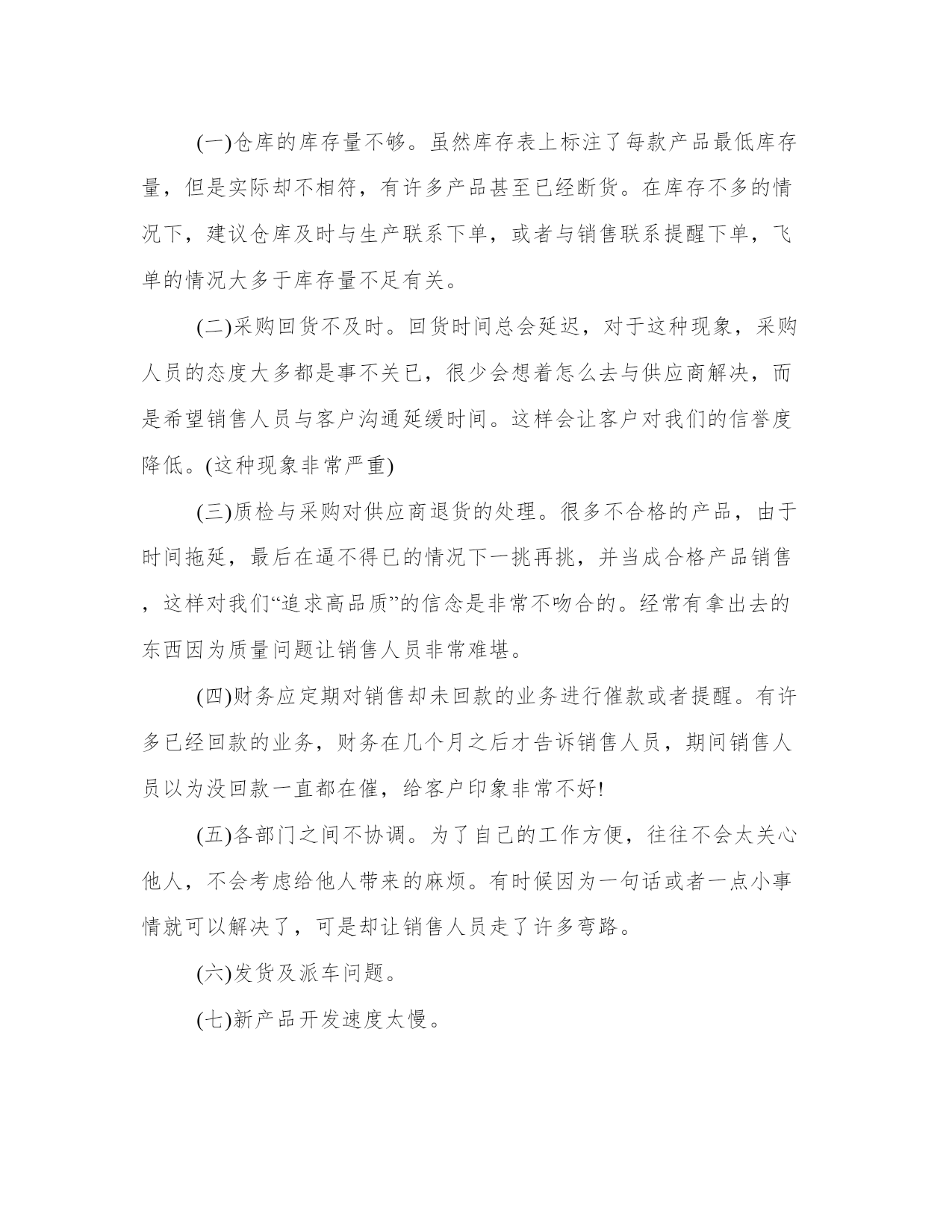 (一)仓库的库存量不够。虽然库存表上标注了每款产品最低库存量，但是实际却不相符，有许多产品甚至已经断货。在库存不多的情况下，建议仓库及时与生产联系下单，或者与销售联系提醒下单，飞单的情况大多于库存量不足有关。

(二)采购回货不及时。回货时间总会延迟，对于这种现象，采购人员的态度大多都是事不关已，很少会想着怎么去与供应商解决，而是希望销售人员与客户沟通延缓时间。这样会让客户对我们的信誉度降低。(这种现象非常严重)

(三)质检与采购对供应商退货的处理。很多不合格的产品，由于时间拖延，最后在逼不得已的情况下一挑再挑，并当成合格产品销售，这样对我们“追求高品质”的信念是非常不吻合的。经常有拿出去的东西因为质量问题让销售人员非常难堪。

(四)财务应定期对销售却未回款的业务进行催款或者提醒。有许多已经回款的业务，财务在几个月之后才告诉销售人员，期间销售人员以为没回款一直都在催，给客户印象非常不好!

(五)各部门之间不协调。为了自己的工作方便，往往不会太关心他人，不会考虑给他人带来的麻烦。有时候因为一句话或者一点小事情就可以解决了，可是却让销售人员走了许多弯路。

(六)发货及派车问题。

(七)新产品开发速度太慢。